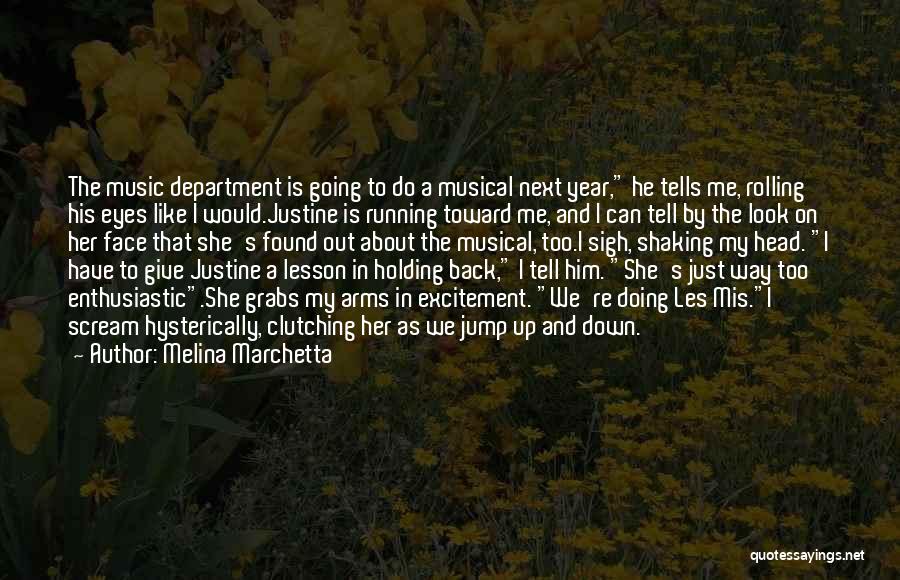 The music department is going to do a musical next year," he tells me, rolling his eyes like I would.Justine is running toward me, and I can tell by the look on her face that she's found out about the musical, too.I sigh, shaking my head. "I have to give Justine a lesson in holding back," I tell him. "She's just way too enthusiastic".She grabs my arms in excitement. "We're doing Les Mis."I scream hysterically, clutching her as we jump up and down.
— Author: Melina Marchetta

quotessayings.net